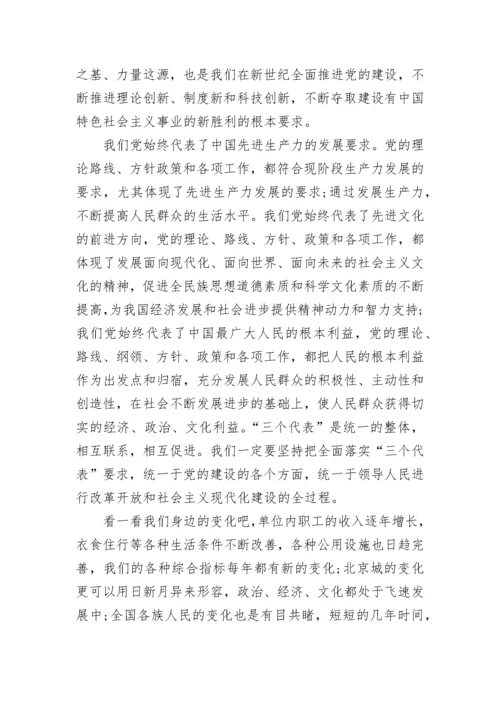 之基、力量这源，也是我们在新世纪全面推进党的建设，不断推进理论创新、制度新和科技创新，不断夺取建设有中国特色社会主义事业的新胜利的根本要求。

我们党始终代表了中国先进生产力的发展要求。党的理论路线、方针政策和各项工作，都符合现阶段生产力发展的要求，尤其体现了先进生产力发展的要求；通过发展生产力，不断提高人民群众的生活水平。我们党始终代表了先进文化的前进方向，党的理论、路线、方针、政策和各项工作，都体现了发展面向现代化、面向世界、面向未来的社会主义文化的精神，促进全民族思想道德素质和科学文化素质的不断提高，为我国经济发展和社会进步提供精神动力和智力支持；我们党始终代表了中国最广大人民的根本利益，党的理论、路线、纲领、方针、政策和各项工作，都把人民的根本利益作为出发点和归宿，充分发展人民群众的积极性、主动性和创造性，在社会不断发展进步的基础上，使人民群众获得切实的经济、政治、文化利益。“三个代表”是统一的整体，相互联系，相互促进。我们一定要坚持把全面落实“三个代表”要求，统一于党的建设的各个方面，统一于领导人民进行改革开放和社会主义现代化建设的全过程。

看一看我们身边的变化吧，单位内职工的收入逐年增长，衣食住行等各种生活条件不断改善，各种公用设施也日趋完善，我们的各种综合指标每年都有新的变化；北京城的变化更可以用日新月异来形容，政治、经济、文化都处于飞速发展中；全国各族人民的变化也是有目共睹，短短的几年时间，